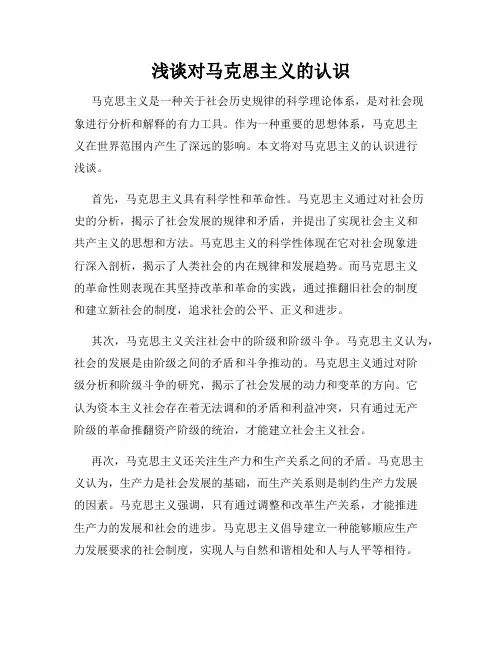 浅谈对马克思主义的认识

马克思主义是一种关于社会历史规律的科学理论体系，是对社会现象进行分析和解释的有力工具。作为一种重要的思想体系，马克思主义在世界范围内产生了深远的影响。本文将对马克思主义的认识进行浅谈。

首先，马克思主义具有科学性和革命性。马克思主义通过对社会历史的分析，揭示了社会发展的规律和矛盾，并提出了实现社会主义和共产主义的思想和方法。马克思主义的科学性体现在它对社会现象进行深入剖析，揭示了人类社会的内在规律和发展趋势。而马克思主义的革命性则表现在其坚持改革和革命的实践，通过推翻旧社会的制度和建立新社会的制度，追求社会的公平、正义和进步。

其次，马克思主义关注社会中的阶级和阶级斗争。马克思主义认为，社会的发展是由阶级之间的矛盾和斗争推动的。马克思主义通过对阶级分析和阶级斗争的研究，揭示了社会发展的动力和变革的方向。它认为资本主义社会存在着无法调和的矛盾和利益冲突，只有通过无产阶级的革命推翻资产阶级的统治，才能建立社会主义社会。

再次，马克思主义还关注生产力和生产关系之间的矛盾。马克思主义认为，生产力是社会发展的基础，而生产关系则是制约生产力发展的因素。马克思主义强调，只有通过调整和改革生产关系，才能推进生产力的发展和社会的进步。马克思主义倡导建立一种能够顺应生产力发展要求的社会制度，实现人与自然和谐相处和人与人平等相待。